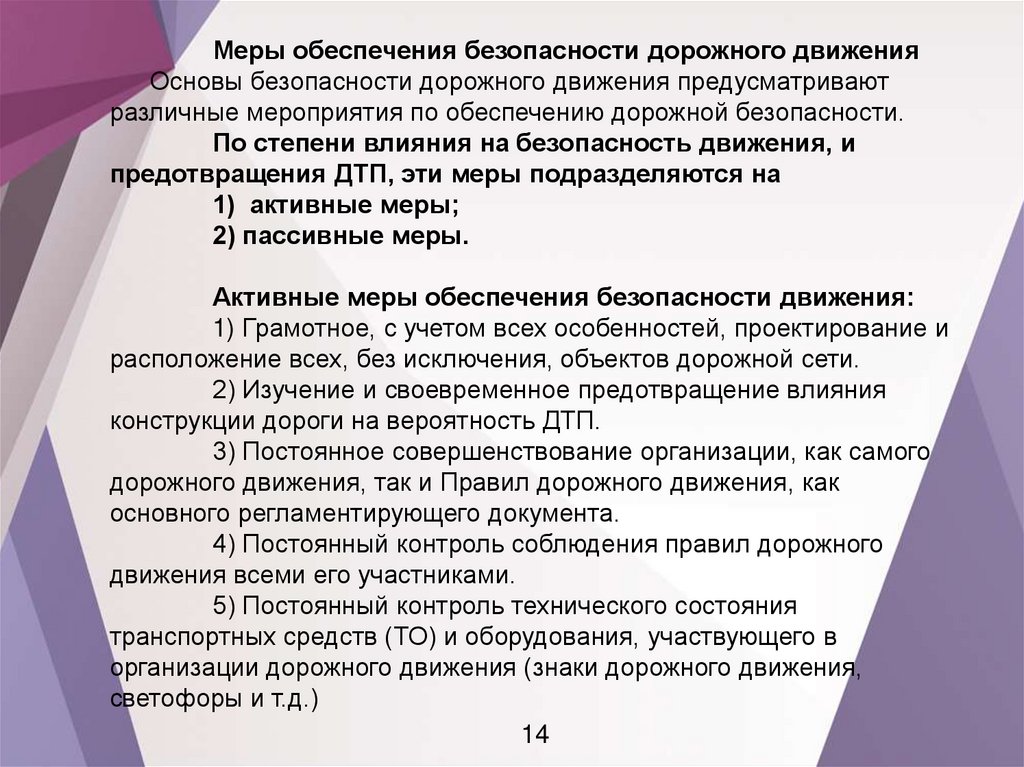 Меры обеспечения безопасности дорожного движения

Основы безопасности дорожного движения предусматривают различные мероприятия по обеспечению дорожной безопасности.

По степени влияния на безопасность движения, и предотвращения ДТП, эти меры подразделяются на

1) активные меры;

2) пассивные меры.

Активные меры обеспечения безопасности движения:

1) Грамотное, с учетом всех особенностей, проектирование и расположение всех, без исключения, объектов дорожной сети.

2) Изучение и своевременное предотвращение влияния конструкции дороги на вероятность ДТП.

3) Постоянное совершенствование организации, как самого дорожного движения, так и Правил дорожного движения, как основного регламентирующего документа.

4) Постоянный контроль соблюдения правил дорожного движения всеми его участниками.

5) Постоянный контроль технического состояния транспортных средств (ТО) и оборудования, участвующего в организации дорожного движения (знаки дорожного движения, светофоры и т.д.)

14